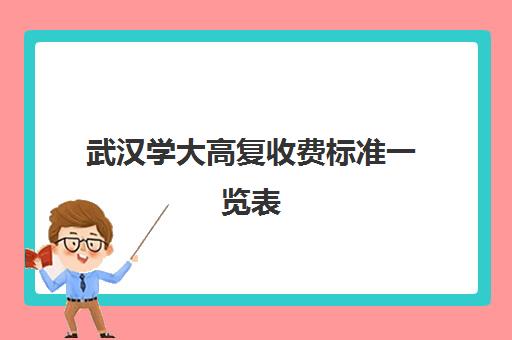 武汉学大高复收费标准一览表